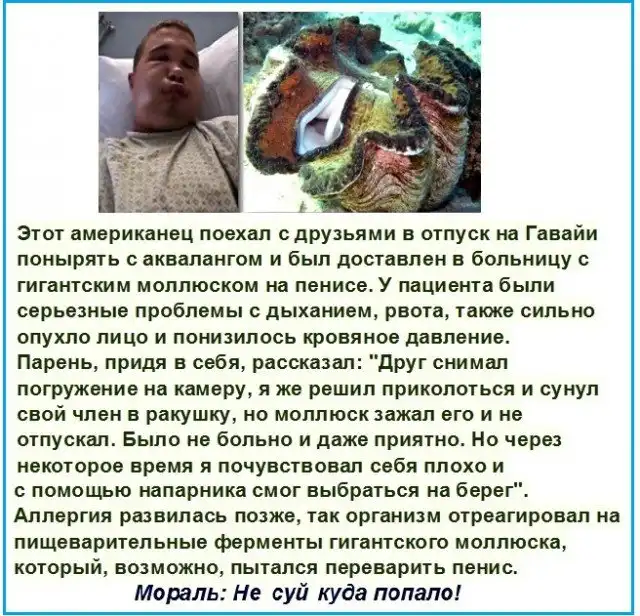 Этот американец поехал с друзьями в отпуск на Гавайи понырять с аквалангом и был доставлен в больницу с гигантским моллюском на пенисе. У пациента были серьезные проблемы с дыханием, рвота, также сильно опухло лицо и понизилось кровяное давление.

Парень, придя в себя, рассказал: "Друг снимал погружение на камеру, я же решил приколоться и сунул свой член в ракушку, но моллюск зажал его и не отпускал. Было не больно и даже приятно. Но через некоторое время я почувствовал себя плохо и с помощью напарника смог выбраться на берег".

Аллергия развилась позже, так организм отреагировал на пищеварительные ферменты гигантского моллюска, который, возможно, пытался переварить пенис.

Мораль: Не суй куда попало!